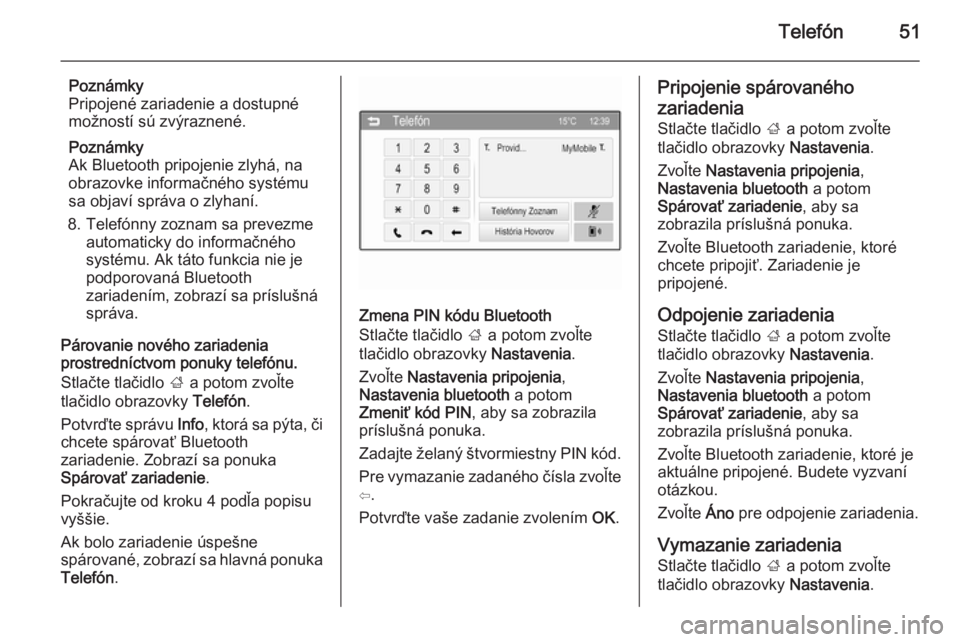 Telefón 51

Poznámky
Pripojené zariadenie a dostupné možností sú zvýraznené.

Poznámky
Ak Bluetooth pripojenie zlyhá, na obrazovke informačného systému sa objaví správa o zlyhaní.

8. Telefónny zoznam sa prevezme automaticky do informačného systému. Ak táto funkcia nie je podporovaná Bluetooth zariadením, zobrazí sa príslušná správa.

Párovanie nového zariadenia prostredníctvom ponuky telefónu.
Stlačte tlačidlo ⌂ a potom zvoľte tlačidlo obrazovky Telefón.

Potvrďte správu Info, ktorá sa pýta, či chcete spárovať Bluetooth zariadenie. Zobrazí sa ponuka Spárovať zariadenie.

Pokračujte od kroku 4 podľa popisu vyššie.

Ak bolo zariadenie úspešne spárované, zobrazí sa hlavná ponuka Telefón.

Telefón 15°C 12:39
1 2 3
4 5 6
7 8 9
* 0 #
Provid... MyMobile
Telefónny Zoznam
História Hovorov

Zmena PIN kódu Bluetooth
Stlačte tlačidlo ⌂ a potom zvoľte tlačidlo obrazovky Nastavenia.

Zvoľte Nastavenia pripojenia, Nastavenia bluetooth a potom Zmeniť kód PIN, aby sa zobrazila príslušná ponuka.

Zadajte želaný štvormiestny PIN kód.

Pre vymazanie zadaného čísla zvoľte ⇦.

Potvrďte vaše zadanie zvolením OK.

Pripojenie spárovaného zariadenia
Stlačte tlačidlo ⌂ a potom zvoľte tlačidlo obrazovky Nastavenia.

Zvoľte Nastavenia pripojenia, Nastavenia bluetooth a potom Spárovať zariadenie, aby sa zobrazila príslušná ponuka.

Zvoľte Bluetooth zariadenie, ktoré chcete pripojiť. Zariadenie je pripojené.

Odpojenie zariadenia
Stlačte tlačidlo ⌂ a potom zvoľte tlačidlo obrazovky Nastavenia.

Zvoľte Nastavenia pripojenia, Nastavenia bluetooth a potom Spárovať zariadenie, aby sa zobrazila príslušná ponuka.

Zvoľte Bluetooth zariadenie, ktoré je aktuálne pripojené. Budete vyzvaní otázkou.

Zvoľte Áno pre odpojenie zariadenia.

Vymazanie zariadenia
Stlačte tlačidlo ⌂ a potom zvoľte tlačidlo obrazovky Nastavenia.

carmanualsonline.info